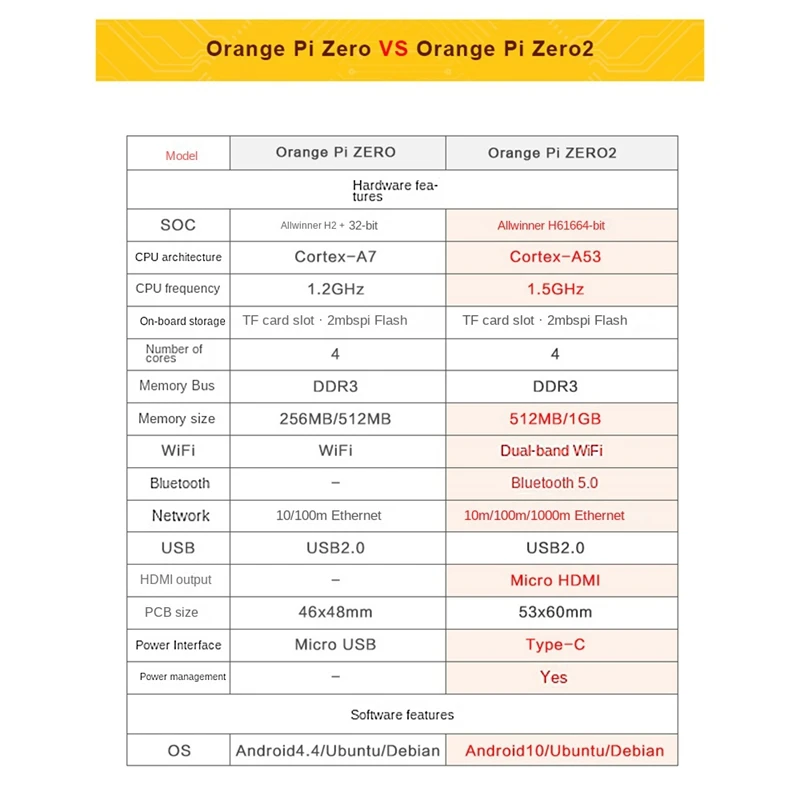 Orange Pi Zero VS Orange Pi Zero2

| Model | Orange Pi ZERO | Orange Pi ZERO2 |
|---|---|---|
| Hardware features | | |
| SOC | Allwinner H2 + 32-bit | Allwinner H61664-bit |
| CPU architecture | Cortex-A7 | Cortex-A53 |
| CPU frequency | 1.2GHz | 1.5GHz |
| On-board storage | TF card slot · 2mbspi Flash | TF card slot · 2mbspi Flash |
| Number of cores | 4 | 4 |
| Memory Bus | DDR3 | DDR3 |
| Memory size | 256MB/512MB | 512MB/1GB |
| WiFi | WiFi | Dual-band WiFi |
| Bluetooth | – | Bluetooth 5.0 |
| Network | 10/100m Ethernet | 10m/100m/1000m Ethernet |
| USB | USB2.0 | USB2.0 |
| HDMI output | – | Micro HDMI |
| PCB size | 46x48mm | 53x60mm |
| Power Interface | Micro USB | Type-C |
| Power management | – | Yes |
| Software features | | |
| OS | Android4.4/Ubuntu/Debian | Android10/Ubuntu/Debian |